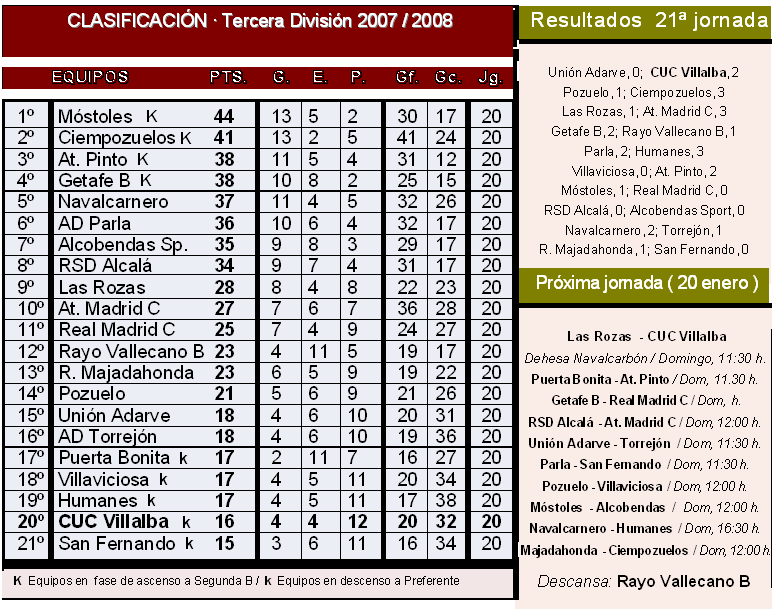 CLASIFICACIÓN · Tercera División 2007 / 2008

| | EQUIPOS | PTS. | G. | E. | P. | Gf. | Gc. | Jg. |
|---|---|---|---|---|---|---|---|---|
| 1º | Móstoles K | 44 | 13 | 5 | 2 | 30 | 17 | 20 |
| 2º | Ciempozuelos K | 41 | 13 | 2 | 5 | 41 | 24 | 20 |
| 3º | At. Pinto K | 38 | 11 | 5 | 4 | 31 | 12 | 20 |
| 4º | Getafe B K | 38 | 10 | 8 | 2 | 25 | 15 | 20 |
| 5º | Navalcarnero | 37 | 11 | 4 | 5 | 32 | 26 | 20 |
| 6º | AD Parla | 36 | 10 | 6 | 4 | 32 | 17 | 20 |
| 7º | Alcobendas Sp. | 35 | 9 | 8 | 3 | 29 | 17 | 20 |
| 8º | RSD Alcalá | 34 | 9 | 7 | 4 | 31 | 17 | 20 |
| 9º | Las Rozas | 28 | 8 | 4 | 8 | 22 | 23 | 20 |
| 10º | At. Madrid C | 27 | 7 | 6 | 7 | 36 | 28 | 20 |
| 11º | Real Madrid C | 25 | 7 | 4 | 9 | 24 | 27 | 20 |
| 12º | Rayo Vallecano B | 23 | 4 | 11 | 5 | 19 | 17 | 20 |
| 13º | R. Majadahonda | 23 | 6 | 5 | 9 | 19 | 22 | 20 |
| 14º | Pozuelo | 21 | 5 | 6 | 9 | 21 | 26 | 20 |
| 15º | Unión Adarve | 18 | 4 | 6 | 10 | 20 | 31 | 20 |
| 16º | AD Torrejón | 18 | 4 | 6 | 10 | 19 | 36 | 20 |
| 17º | Puerta Bonita k | 17 | 2 | 11 | 7 | 16 | 27 | 20 |
| 18º | Villaviciosa k | 17 | 4 | 5 | 11 | 20 | 34 | 20 |
| 19º | Humanes k | 17 | 4 | 5 | 11 | 17 | 38 | 20 |
| 20º | CUC Villalba k | 16 | 4 | 4 | 12 | 20 | 32 | 20 |
| 21º | San Fernando k | 15 | 3 | 6 | 11 | 16 | 34 | 20 |

K Equipos en fase de ascenso a Segunda B / k Equipos en descenso a Preferente

Resultados 21ª jornada

Unión Adarve, 0; CUC Villalba, 2
Pozuelo, 1; Ciempozuelos, 3
Las Rozas, 1; At. Madrid C, 3
Getafe B, 2; Rayo Vallecano B, 1
Parla, 2; Humanes, 3
Villaviciosa, 0; At. Pinto, 2
Móstoles, 1; Real Madrid C, 0
RSD Alcalá, 0; Alcobendas Sport, 0
Navalcarnero, 2; Torrejón, 1
R. Majadahonda, 1; San Fernando, 0

Próxima jornada ( 20 enero )

Las Rozas - CUC Villalba
Dehesa Navalcarbón / Domingo, 11:30 h.
Puerta Bonita - At. Pinto / Dom, 11.30 h.
Getafe B - Real Madrid C / Dom, h.
RSD Alcalá - At. Madrid C / Dom, 12:00 h.
Unión Adarve - Torrejón / Dom, 11:30 h.
Parla - San Fernando / Dom, 11:30 h.
Pozuelo - Villaviciosa / Dom, 12:00 h.
Móstoles - Alcobendas / Dom, 12:00 h.
Navalcarnero - Humanes / Dom, 16:30 h.
Majadahonda - Ciempozuelos / Dom, 12:00 h.

Descansa: Rayo Vallecano B